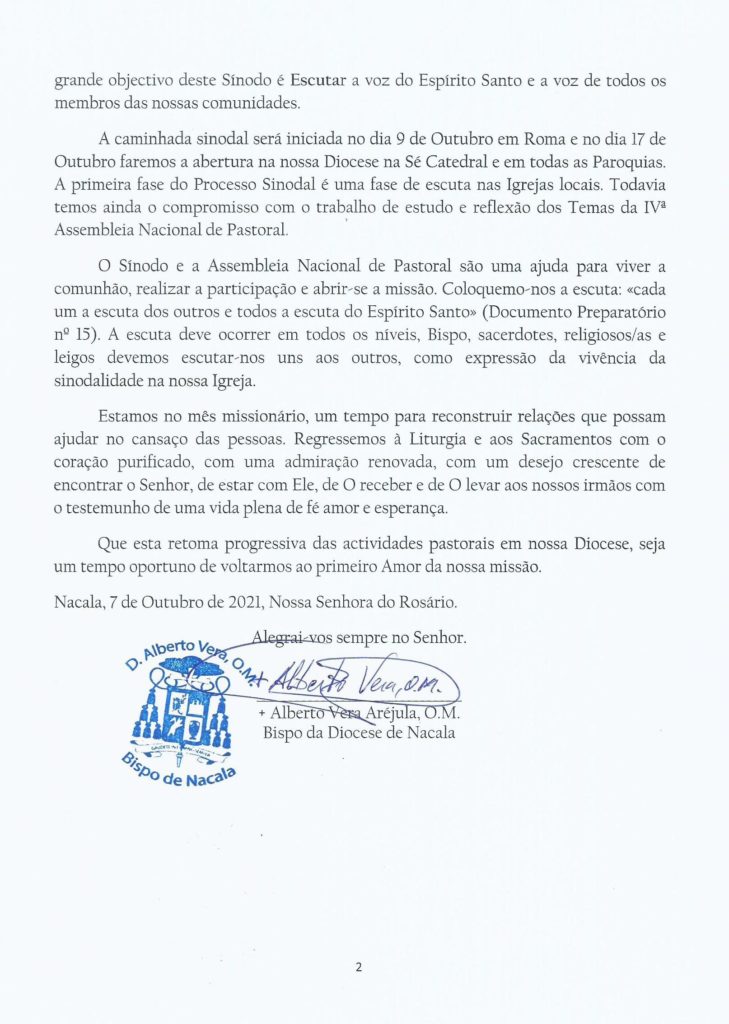 grande objectivo deste Sínodo é Escutar a voz do Espírito Santo e a voz de todos os membros das nossas comunidades.

A caminhada sinodal será iniciada no dia 9 de Outubro em Roma e no dia 17 de Outubro faremos a abertura na nossa Diocese na Sé Catedral e em todas as Paroquias. A primeira fase do Processo Sinodal é uma fase de escuta nas Igrejas locais. Todavia temos ainda o compromisso com o trabalho de estudo e reflexão dos Temas da IVª Assembleia Nacional de Pastoral.

O Sínodo e a Assembleia Nacional de Pastoral são uma ajuda para viver a comunhão, realizar a participação e abrir-se a missão. Coloquemo-nos a escuta: «cada um a escuta dos outros e todos a escuta do Espírito Santo» (Documento Preparatório nº 15). A escuta deve ocorrer em todos os níveis, Bispo, sacerdotes, religiosos/as e leigos devemos escutar-nos uns aos outros, como expressão da vivência da sinodalidade na nossa Igreja.

Estamos no mês missionário, um tempo para reconstruir relações que possam ajudar no cansaço das pessoas. Regressemos à Liturgia e aos Sacramentos com o coração purificado, com uma admiração renovada, com um desejo crescente de encontrar o Senhor, de estar com Ele, de O receber e de O levar aos nossos irmãos com o testemunho de uma vida plena de fé amor e esperança.

Que esta retoma progressiva das actividades pastorais em nossa Diocese, seja um tempo oportuno de voltarmos ao primeiro Amor da nossa missão.

Nacala, 7 de Outubro de 2021, Nossa Senhora do Rosário.

Alegrai-vos sempre no Senhor.

D. Alberto Vera, O.M.
Bispo de Nacala

+ Alberto Vera, O.M.

+ Alberto Vera Aréjula, O.M.
Bispo da Diocese de Nacala

2